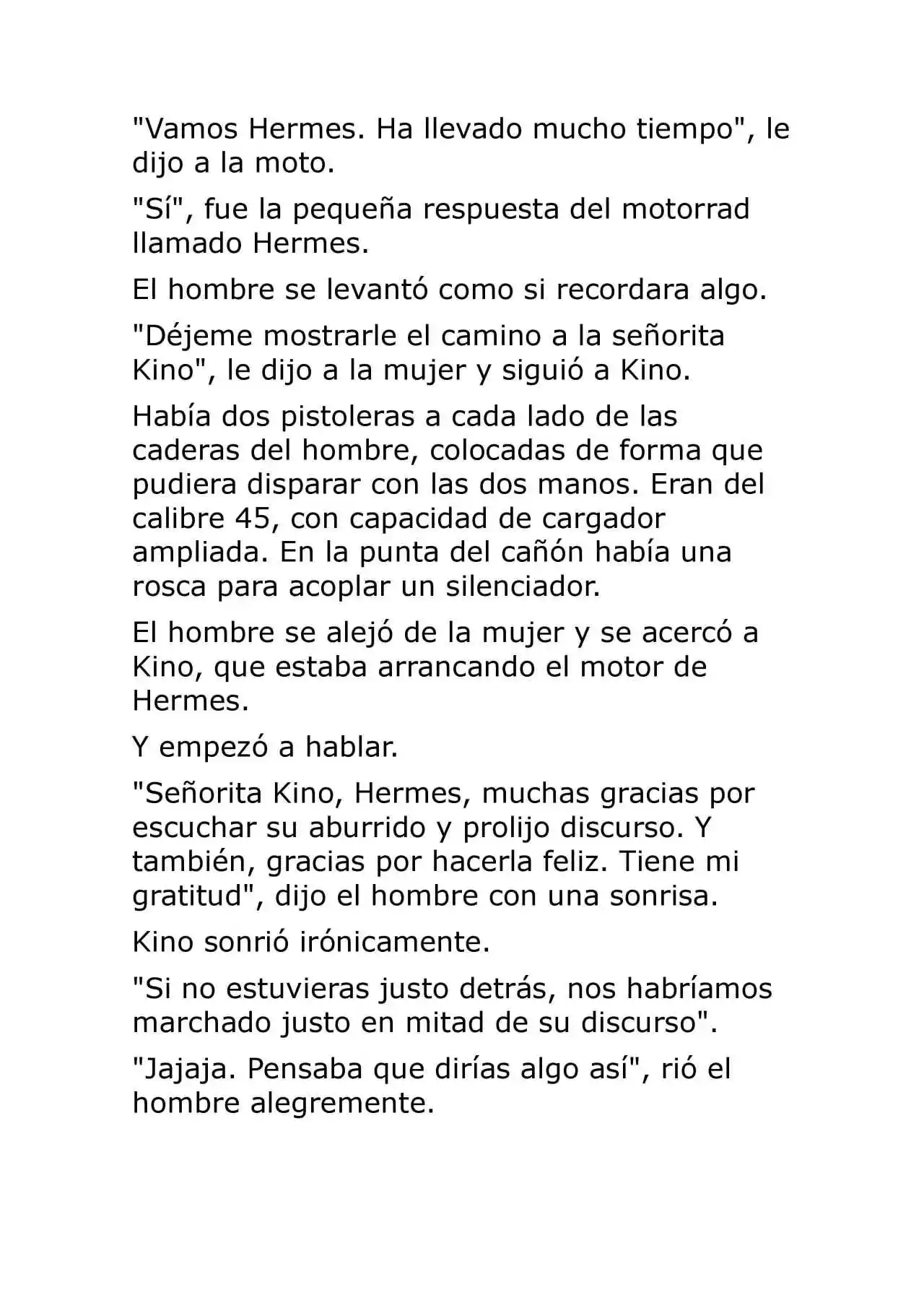 "Vamos Hermes. Ha llevado mucho tiempo", le dijo a la moto.

"Sí", fue la pequeña respuesta del motorrad llamado Hermes.

El hombre se levantó como si recordara algo.

"Déjeme mostrarle el camino a la señorita Kino", le dijo a la mujer y siguió a Kino.

Había dos pistoleras a cada lado de las caderas del hombre, colocadas de forma que pudiera disparar con las dos manos. Eran del calibre 45, con capacidad de cargador ampliada. En la punta del cañón había una rosca para acoplar un silenciador.

El hombre se alejó de la mujer y se acercó a Kino, que estaba arrancando el motor de Hermes.

Y empezó a hablar.

"Señorita Kino, Hermes, muchas gracias por escuchar su aburrido y prolijo discurso. Y también, gracias por hacerla feliz. Tiene mi gratitud", dijo el hombre con una sonrisa.

Kino sonrió irónicamente.

"Si no estuvieras justo detrás, nos habríamos marchado justo en mitad de su discurso".

"Jajaja. Pensaba que dirías algo así", rió el hombre alegremente.